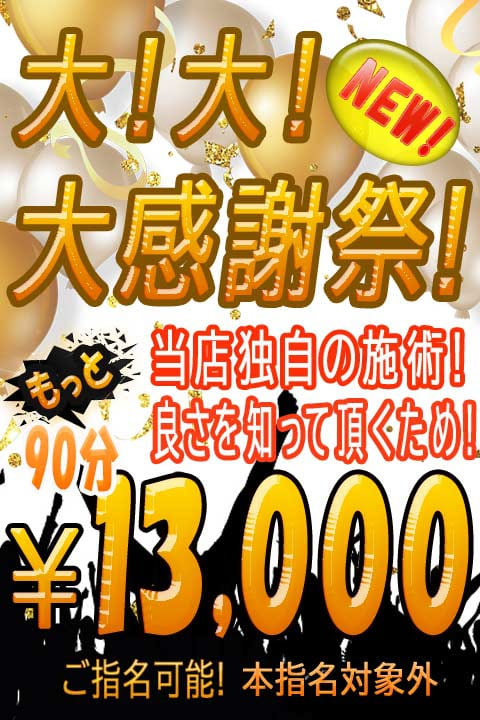 大！大！
NEW!
大感謝祭！

もっと
当店独自の施術！
良さを知って頂くため！

90分
¥13,000

ご指名可能！ 本指名対象外